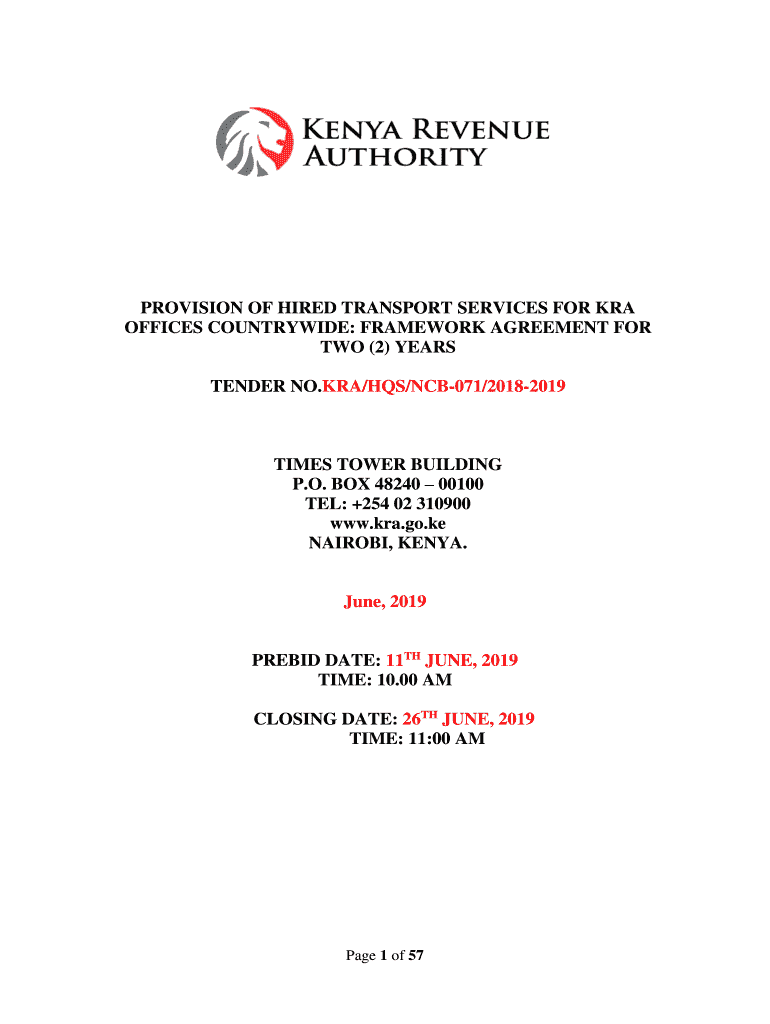 KENYA REVENUE AUTHORITY

PROVISION OF HIRED TRANSPORT SERVICES FOR KRA OFFICES COUNTRYWIDE: FRAMEWORK AGREEMENT FOR TWO (2) YEARS

TENDER NO.KRA/HQS/NCB-071/2018-2019

TIMES TOWER BUILDING
P.O. BOX 48240 – 00100
TEL: +254 02 310900
www.kra.go.ke
NAIROBI, KENYA.

June, 2019

PREBID DATE: 11$^{TH}$ JUNE, 2019
TIME: 10.00 AM

CLOSING DATE: 26$^{TH}$ JUNE, 2019
TIME: 11:00 AM

Page 1 of 57